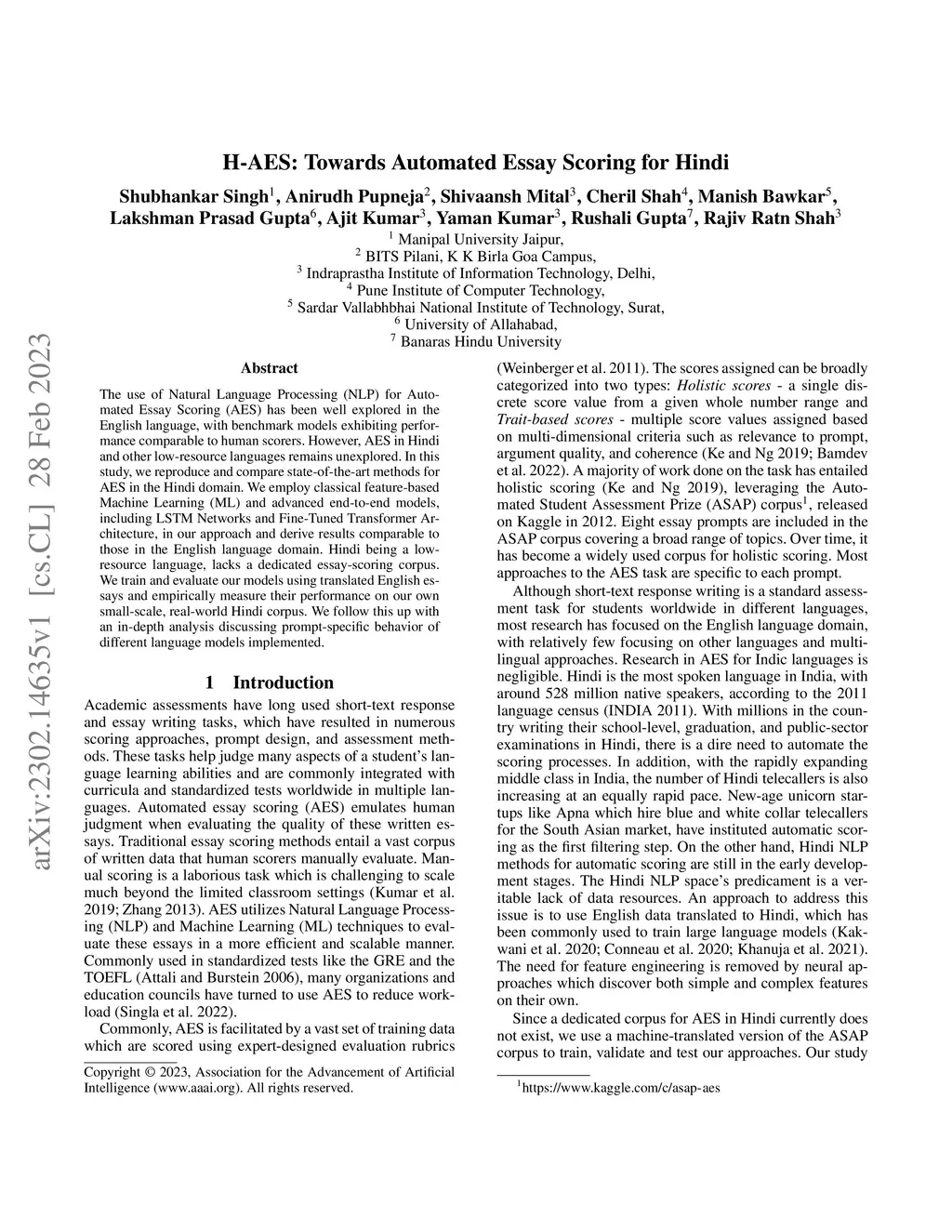 arXiv:2302.14635v1 [cs.CL] 28 Feb 2023

H-AES: Towards Automated Essay Scoring for Hindi

Shubhankar Singh$^1$, Anirudh Pupneja$^2$, Shivaansh Mital$^3$, Cheril Shah$^4$, Manish Bawkar$^5$, Lakshman Prasad Gupta$^6$, Ajit Kumar$^3$, Yaman Kumar$^3$, Rushali Gupta$^7$, Rajiv Ratn Shah$^3$

$^1$ Manipal University Jaipur,
$^2$ BITS Pilani, K K Birla Goa Campus,
$^3$ Indraprastha Institute of Information Technology, Delhi,
$^4$ Pune Institute of Computer Technology,
$^5$ Sardar Vallabhbhai National Institute of Technology, Surat,
$^6$ University of Allahabad,
$^7$ Banaras Hindu University

Abstract

The use of Natural Language Processing (NLP) for Automated Essay Scoring (AES) has been well explored in the English language, with benchmark models exhibiting performance comparable to human scorers. However, AES in Hindi and other low-resource languages remains unexplored. In this study, we reproduce and compare state-of-the-art methods for AES in the Hindi domain. We employ classical feature-based Machine Learning (ML) and advanced end-to-end models, including LSTM Networks and Fine-Tuned Transformer Architecture, in our approach and derive results comparable to those in the English language domain. Hindi being a low-resource language, lacks a dedicated essay-scoring corpus. We train and evaluate our models using translated English essays and empirically measure their performance on our own small-scale, real-world Hindi corpus. We follow this up with an in-depth analysis discussing prompt-specific behavior of different language models implemented.

1 Introduction

Academic assessments have long used short-text response and essay writing tasks, which have resulted in numerous scoring approaches, prompt design, and assessment methods. These tasks help judge many aspects of a student's language learning abilities and are commonly integrated with curricula and standardized tests worldwide in multiple languages. Automated essay scoring (AES) emulates human judgment when evaluating the quality of these written essays. Traditional essay scoring methods entail a vast corpus of written data that human scorers manually evaluate. Manual scoring is a laborious task which is challenging to scale much beyond the limited classroom settings (Kumar et al. 2019; Zhang 2013). AES utilizes Natural Language Processing (NLP) and Machine Learning (ML) techniques to evaluate these essays in a more efficient and scalable manner. Commonly used in standardized tests like the GRE and the TOEFL (Attali and Burstein 2006), many organizations and education councils have turned to use AES to reduce workload (Singla et al. 2022).

Commonly, AES is facilitated by a vast set of training data which are scored using expert-designed evaluation rubrics

Copyright © 2023, Association for the Advancement of Artificial Intelligence (www.aaai.org). All rights reserved.

(Weinberger et al. 2011). The scores assigned can be broadly categorized into two types: Holistic scores - a single discrete score value from a given whole number range and Trait-based scores - multiple score values assigned based on multi-dimensional criteria such as relevance to prompt, argument quality, and coherence (Ke and Ng 2019; Bamdev et al. 2022). A majority of work done on the task has entailed holistic scoring (Ke and Ng 2019), leveraging the Automated Student Assessment Prize (ASAP) corpus$^1$, released on Kaggle in 2012. Eight essay prompts are included in the ASAP corpus covering a broad range of topics. Over time, it has become a widely used corpus for holistic scoring. Most approaches to the AES task are specific to each prompt.

Although short-text response writing is a standard assessment task for students worldwide in different languages, most research has focused on the English language domain, with relatively few focusing on other languages and multilingual approaches. Research in AES for Indic languages is negligible. Hindi is the most spoken language in India, with around 528 million native speakers, according to the 2011 language census (INDIA 2011). With millions in the country writing their school-level, graduation, and public-sector examinations in Hindi, there is a dire need to automate the scoring processes. In addition, with the rapidly expanding middle class in India, the number of Hindi telecallers is also increasing at an equally rapid pace. New-age unicorn startups like Apna which hire blue and white collar telecallers for the South Asian market, have instituted automatic scoring as the first filtering step. On the other hand, Hindi NLP methods for automatic scoring are still in the early development stages. The Hindi NLP space's predicament is a veritable lack of data resources. An approach to address this issue is to use English data translated to Hindi, which has been commonly used to train large language models (Kakwani et al. 2020; Conneau et al. 2020; Khanuja et al. 2021). The need for feature engineering is removed by neural approaches which discover both simple and complex features on their own.

Since a dedicated corpus for AES in Hindi currently does not exist, we use a machine-translated version of the ASAP corpus to train, validate and test our approaches. Our study

$^1$https://www.kaggle.com/c/asap-aes